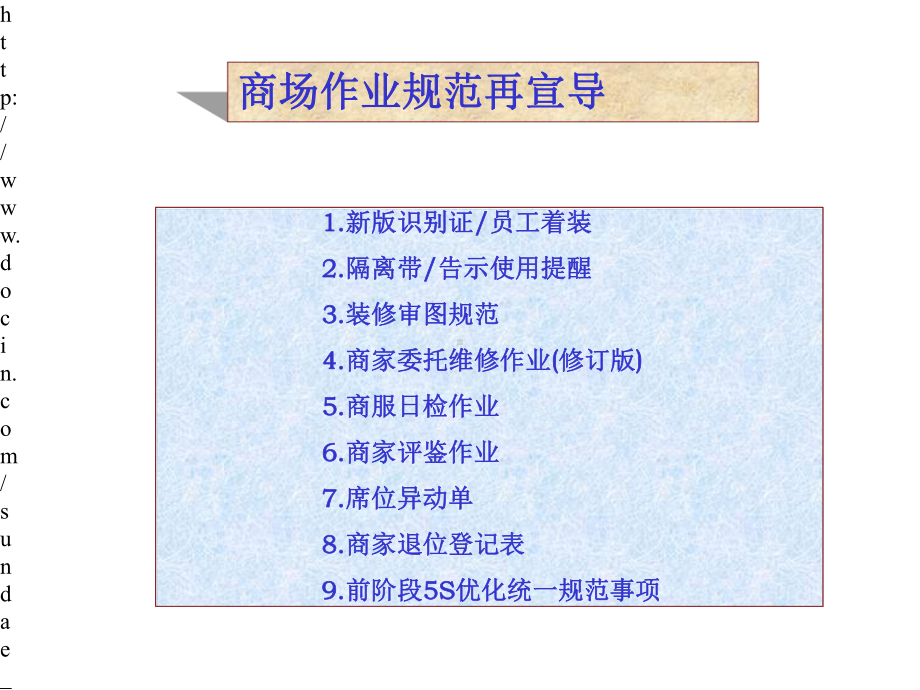 http://www.docin.com/sundae_

商场作业规范再宣导

1.新版识别证/员工着装
2.隔离带/告示使用提醒
3.装修审图规范
4.商家委托维修作业(修订版)
5.商服日检作业
6.商家评鉴作业
7.席位异动单
8.商家退位登记表
9.前阶段5S优化统一规范事项